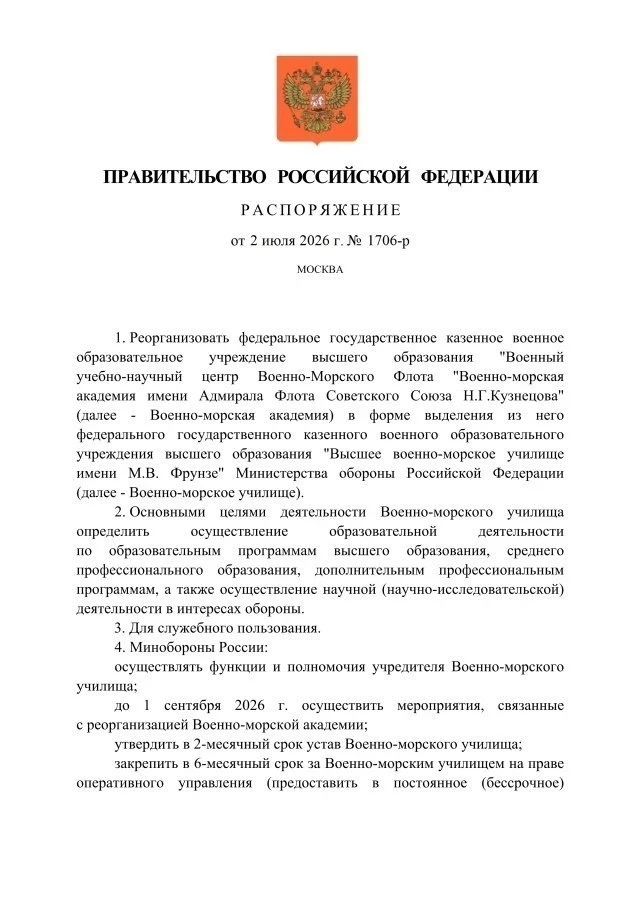 ПРАВИТЕЛЬСТВО РОССИЙСКОЙ ФЕДЕРАЦИИ

РАСПОРЯЖЕНИЕ

от 2 июля 2026 г. № 1706-р

МОСКВА

1. Реорганизовать федеральное государственное казенное военное образовательное учреждение высшего образования "Военный учебно-научный центр Военно-Морского Флота "Военно-морская академия имени Адмирала Флота Советского Союза Н.Г.Кузнецова" (далее - Военно-морская академия) в форме выделения из него федерального государственного казенного военного образовательного учреждения высшего образования "Высшее военно-морское училище имени М.В. Фрунзе" Министерства обороны Российской Федерации (далее - Военно-морское училище).

2. Основными целями деятельности Военно-морского училища определить осуществление образовательной деятельности по образовательным программам высшего образования, среднего профессионального образования, дополнительным профессиональным программам, а также осуществление научной (научно-исследовательской) деятельности в интересах обороны.

3. Для служебного пользования.

4. Минобороны России:

осуществлять функции и полномочия учредителя Военно-морского училища;

до 1 сентября 2026 г. осуществить мероприятия, связанные с реорганизацией Военно-морской академии;

утвердить в 2-месячный срок устав Военно-морского училища;

закрепить в 6-месячный срок за Военно-морским училищем на праве оперативного управления (предоставить в постоянное (бессрочное)